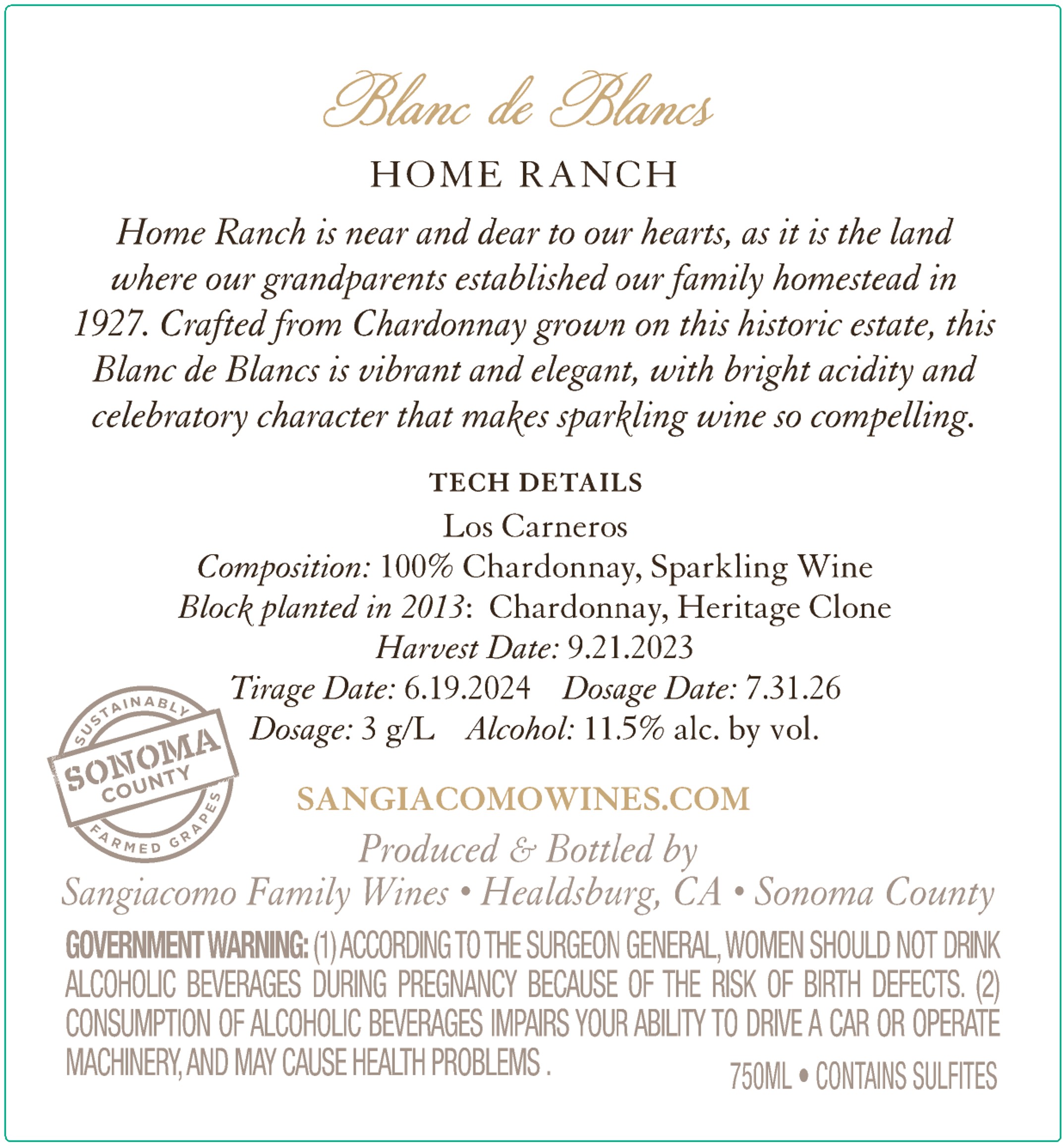 Blanc de Blancs

HOME RANCH

Home Ranch is near and dear to our hearts, as it is the land where our grandparents established our family homestead in 1927. Crafted from Chardonnay grown on this historic estate, this Blanc de Blancs is vibrant and elegant, with bright acidity and celebratory character that makes sparkling wine so compelling.

TECH DETAILS

Los Carneros
Composition: 100% Chardonnay, Sparkling Wine
Block planted in 2013: Chardonnay, Heritage Clone
Harvest Date: 9.21.2023
Tirage Date: 6.19.2024 Dosage Date: 7.31.26
Dosage: 3 g/L Alcohol: 11.5% alc. by vol.

SUSTAINABLY
SONOMA
COUNTY
FARMED GRAPES

SANGIACOMOWINES.COM

Produced & Bottled by
Sangiacomo Family Wines • Healdsburg, CA • Sonoma County

GOVERNMENT WARNING: (1) ACCORDING TO THE SURGEON GENERAL, WOMEN SHOULD NOT DRINK ALCOHOLIC BEVERAGES DURING PREGNANCY BECAUSE OF THE RISK OF BIRTH DEFECTS. (2) CONSUMPTION OF ALCOHOLIC BEVERAGES IMPAIRS YOUR ABILITY TO DRIVE A CAR OR OPERATE MACHINERY, AND MAY CAUSE HEALTH PROBLEMS .

750ML • CONTAINS SULFITES